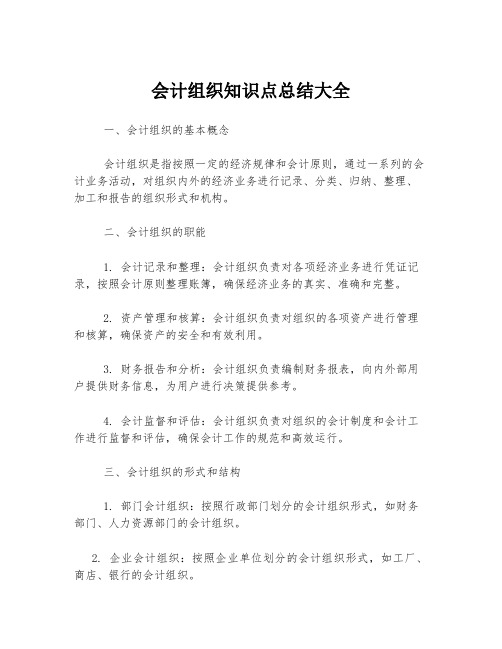 会计组织知识点总结大全

一、会计组织的基本概念

会计组织是指按照一定的经济规律和会计原则，通过一系列的会计业务活动，对组织内外的经济业务进行记录、分类、归纳、整理、加工和报告的组织形式和机构。

二、会计组织的职能

1. 会计记录和整理：会计组织负责对各项经济业务进行凭证记录，按照会计原则整理账簿，确保经济业务的真实、准确和完整。

2. 资产管理和核算：会计组织负责对组织的各项资产进行管理和核算，确保资产的安全和有效利用。

3. 财务报告和分析：会计组织负责编制财务报表，向内外部用户提供财务信息，为用户进行决策提供参考。

4. 会计监督和评估：会计组织负责对组织的会计制度和会计工作进行监督和评估，确保会计工作的规范和高效运行。

三、会计组织的形式和结构

1. 部门会计组织：按照行政部门划分的会计组织形式，如财务部门、人力资源部门的会计组织。

2. 企业会计组织：按照企业单位划分的会计组织形式，如工厂、商店、银行的会计组织。